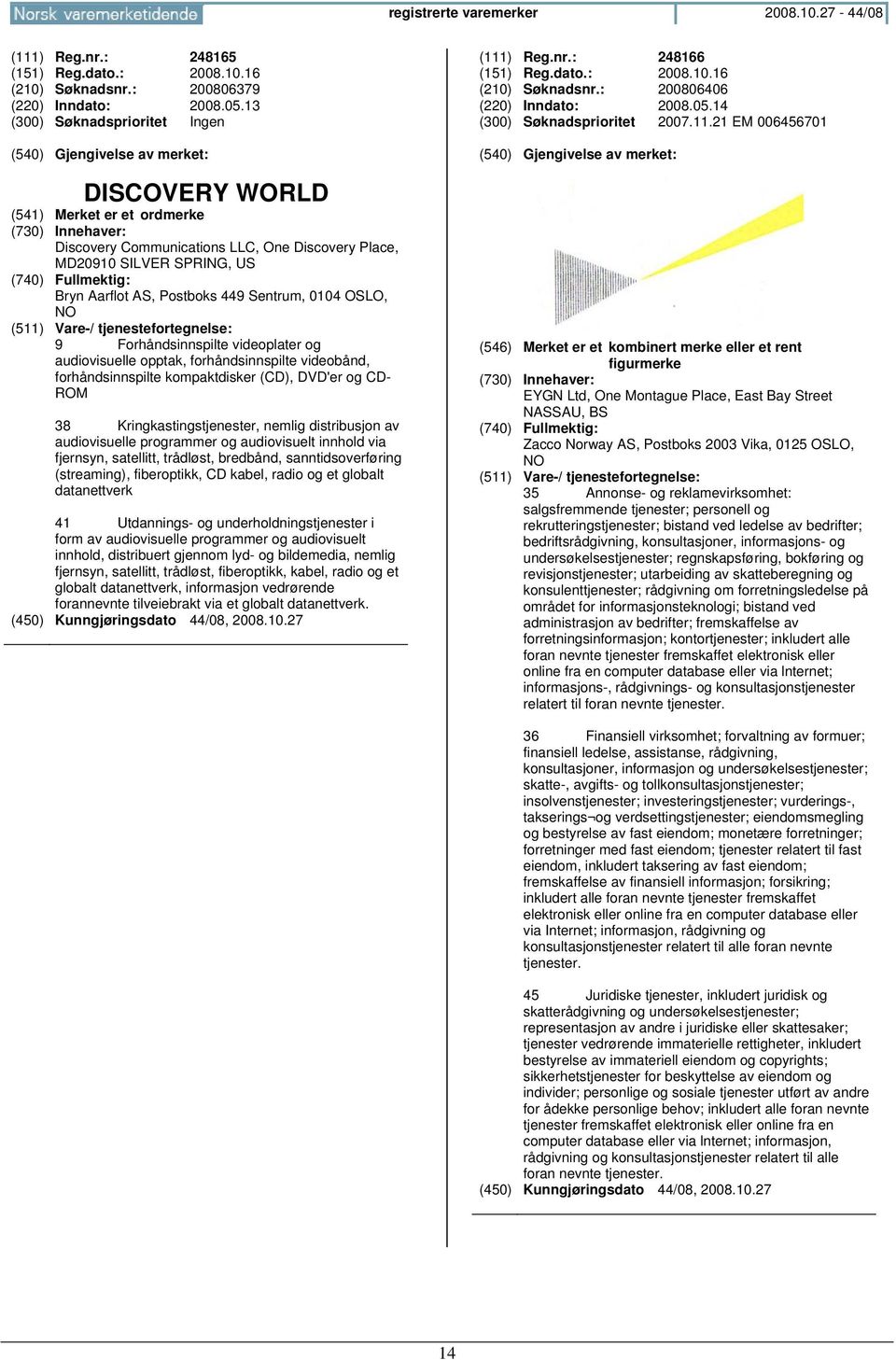 Norsk varemerketidende registrerte varemerker 2008.10.27 - 44/08

(111) Reg.nr.: 248165
(151) Reg.dato.: 2008.10.16
(210) Søknadsnr.: 200806379
(220) Inndato: 2008.05.13
(300) Søknadsprioritet Ingen

(540) Gjengivelse av merket:

DISCOVERY WORLD

(541) Merket er et ordmerke
(730) Innehaver:
Discovery Communications LLC, One Discovery Place, MD20910 SILVER SPRING, US
(740) Fullmektig:
Bryn Aarflot AS, Postboks 449 Sentrum, 0104 OSLO, NO
(511) Vare-/ tjenestefortegnelse:
9 Forhåndsinnspilte videoplater og audiovisuelle opptak, forhåndsinnspilte videobånd, forhåndsinnspilte kompaktdisker (CD), DVD'er og CD-ROM

38 Kringkastingstjenester, nemlig distribusjon av audiovisuelle programmer og audiovisuelt innhold via fjernsyn, satellitt, trådløst, bredbånd, sanntidsoverføring (streaming), fiberoptikk, CD kabel, radio og et globalt datanettverk

41 Utdannings- og underholdningstjenester i form av audiovisuelle programmer og audiovisuelt innhold, distribuert gjennom lyd- og bildemedia, nemlig fjernsyn, satellitt, trådløst, fiberoptikk, kabel, radio og et globalt datanettverk, informasjon vedrørende forannevnte tilveiebrakt via et globalt datanettverk.
(450) Kunngjøringsdato 44/08, 2008.10.27

(111) Reg.nr.: 248166
(151) Reg.dato.: 2008.10.16
(210) Søknadsnr.: 200806406
(220) Inndato: 2008.05.14
(300) Søknadsprioritet 2007.11.21 EM 006456701

(540) Gjengivelse av merket:

(546) Merket er et kombinert merke eller et rent figurmerke
(730) Innehaver:
EYGN Ltd, One Montague Place, East Bay Street NASSAU, BS
(740) Fullmektig:
Zacco Norway AS, Postboks 2003 Vika, 0125 OSLO, NO
(511) Vare-/ tjenestefortegnelse:
35 Annonse- og reklamevirksomhet: salgsfremmende tjenester; personell og rekrutteringstjenester; bistand ved ledelse av bedrifter; bedriftsrådgivning, konsultasjoner, informasjons- og undersøkelsestjenester; regnskapsføring, bokføring og revisjonstjenester; utarbeiding av skatteberegning og konsulenttjenester; rådgivning om forretningsledelse på området for informasjonsteknologi; bistand ved administrasjon av bedrifter; fremskaffelse av forretningsinformasjon; kontortjenester; inkludert alle foran nevnte tjenester fremskaffet elektronisk eller online fra en computer database eller via Internet; informasjons-, rådgivnings- og konsultasjonstjenester relatert til foran nevnte tjenester.

36 Finansiell virksomhet; forvaltning av formuer; finansiell ledelse, assistanse, rådgivning, konsultasjoner, informasjon og undersøkelsestjenester; skatte-, avgifts- og tollkonsultasjonstjenester; insolvenstjenester; investeringstjenester; vurderings-, takserings¬og verdsettingstjenester; eiendomsmegling og bestyrelse av fast eiendom; monetære forretninger; forretninger med fast eiendom; tjenester relatert til fast eiendom, inkludert taksering av fast eiendom; fremskaffelse av finansiell informasjon; forsikring; inkludert alle foran nevnte tjenester fremskaffet elektronisk eller online fra en computer database eller via Internet; informasjon, rådgivning og konsultasjonstjenester relatert til alle foran nevnte tjenester.

45 Juridiske tjenester, inkludert juridisk og skatterådgivning og undersøkelsestjenester; representasjon av andre i juridiske eller skattesaker; tjenester vedrørende immaterielle rettigheter, inkludert bestyrelse av immateriell eiendom og copyrights; sikkerhetstjenester for beskyttelse av eiendom og individer; personlige og sosiale tjenester utført av andre for ådekke personlige behov; inkludert alle foran nevnte tjenester fremskaffet elektronisk eller online fra en computer database eller via Internet; informasjon, rådgivning og konsultasjonstjenester relatert til alle foran nevnte tjenester.
(450) Kunngjøringsdato 44/08, 2008.10.27

14